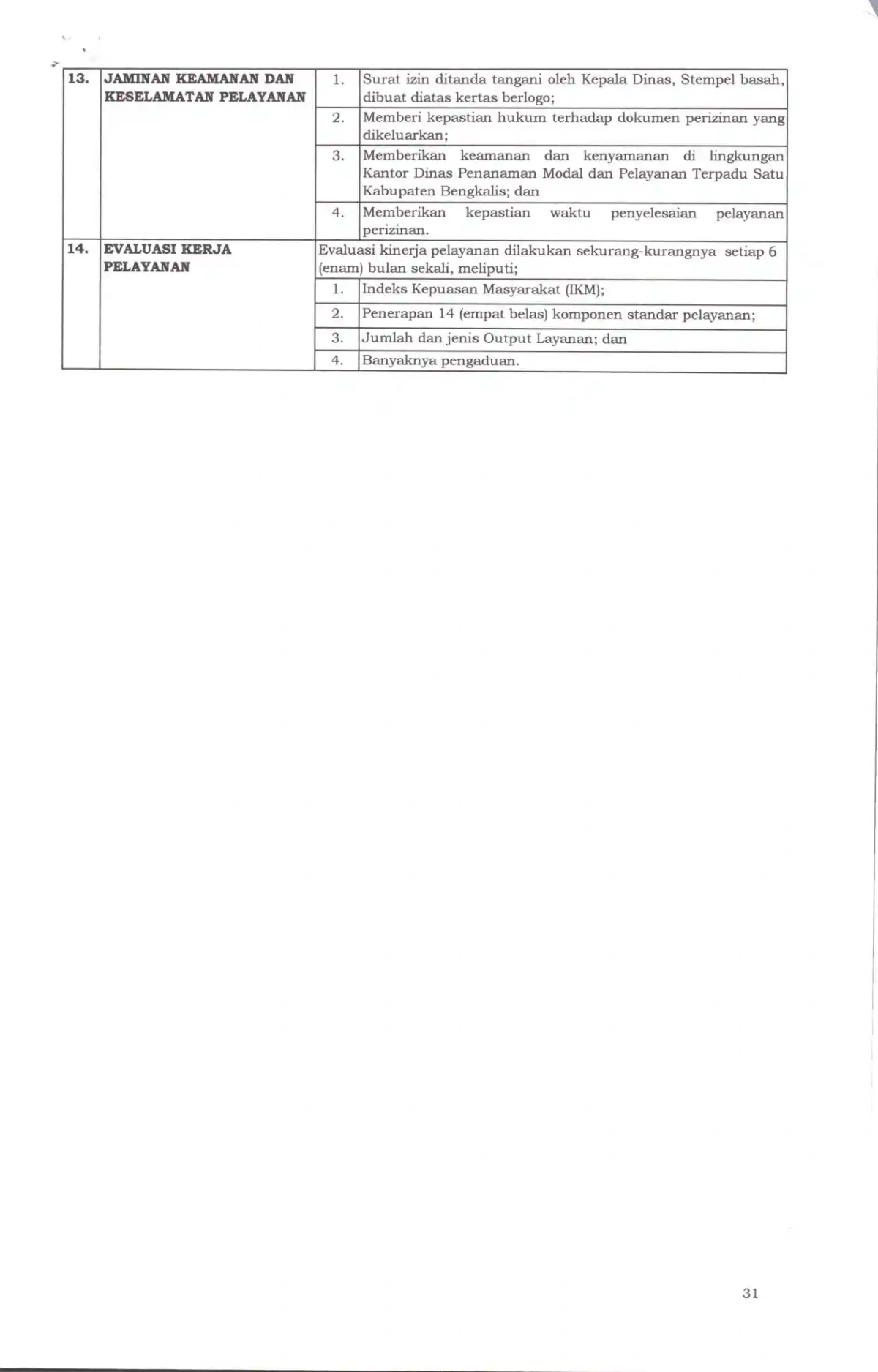 | 13. | JAMINAN KEAMANAN DAN KESELAMATAN PELAYANAN | 1. | Surat izin ditanda tangani oleh Kepala Dinas, Stempel basah, dibuat diatas kertas berlogo; |
|---|---|---|---|
| | | 2. | Memberi kepastian hukum terhadap dokumen perizinan yang dikeluarkan; |
| | | 3. | Memberikan keamanan dan kenyamanan di lingkungan Kantor Dinas Penanaman Modal dan Pelayanan Terpadu Satu Kabupaten Bengkalis; dan |
| | | 4. | Memberikan kepastian waktu penyelesaian pelayanan perizinan. |
| 14. | EVALUASI KERJA PELAYANAN | Evaluasi kinerja pelayanan dilakukan sekurang-kurangnya setiap 6 (enam) bulan sekali, meliputi; | |
| | | 1. | Indeks Kepuasan Masyarakat (IKM); |
| | | 2. | Penerapan 14 (empat belas) komponen standar pelayanan; |
| | | 3. | Jumlah dan jenis Output Layanan; dan |
| | | 4. | Banyaknya pengaduan. |

31